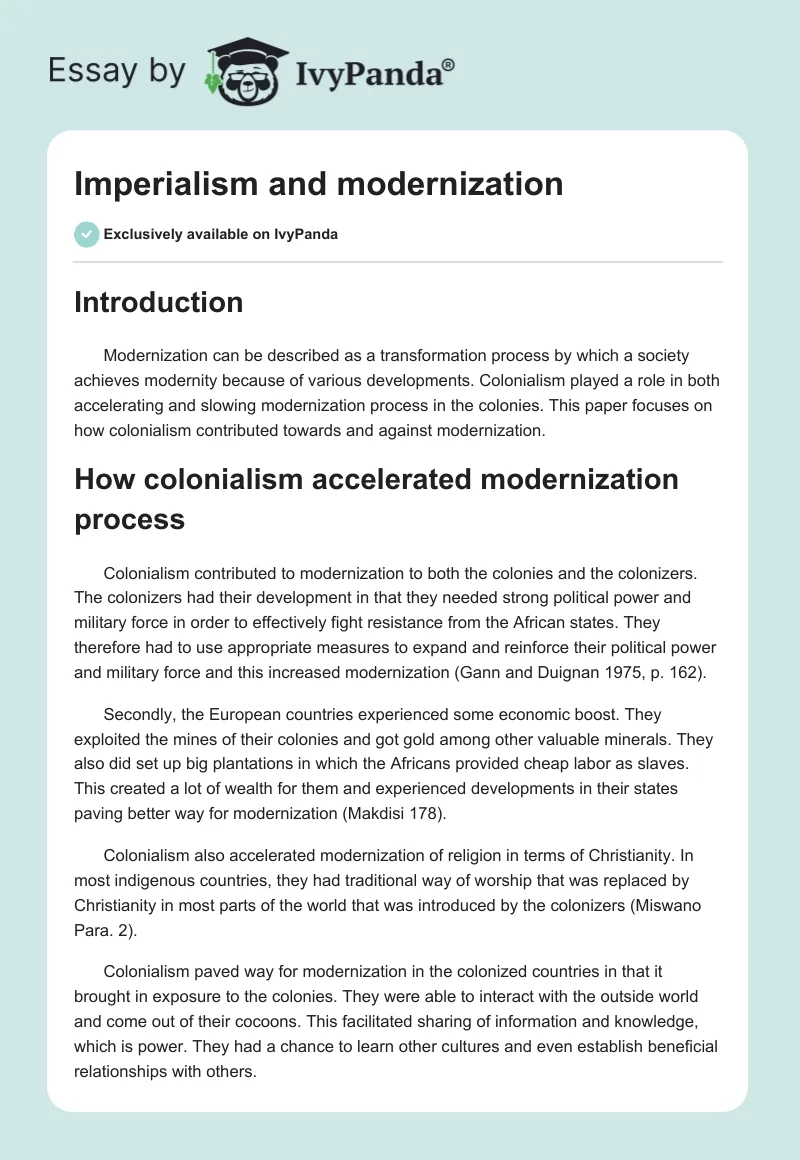 Essay by IvyPanda®

Imperialism and modernization

Exclusively available on IvyPanda

Introduction

Modernization can be described as a transformation process by which a society achieves modernity because of various developments. Colonialism played a role in both accelerating and slowing modernization process in the colonies. This paper focuses on how colonialism contributed towards and against modernization.

How colonialism accelerated modernization process

Colonialism contributed to modernization to both the colonies and the colonizers. The colonizers had their development in that they needed strong political power and military force in order to effectively fight resistance from the African states. They therefore had to use appropriate measures to expand and reinforce their political power and military force and this increased modernization (Gann and Duignan 1975, p. 162).

Secondly, the European countries experienced some economic boost. They exploited the mines of their colonies and got gold among other valuable minerals. They also did set up big plantations in which the Africans provided cheap labor as slaves. This created a lot of wealth for them and experienced developments in their states paving better way for modernization (Makdisi 178).

Colonialism also accelerated modernization of religion in terms of Christianity. In most indigenous countries, they had traditional way of worship that was replaced by Christianity in most parts of the world that was introduced by the colonizers (Miswano Para. 2).

Colonialism paved way for modernization in the colonized countries in that it brought in exposure to the colonies. They were able to interact with the outside world and come out of their cocoons. This facilitated sharing of information and knowledge, which is power. They had a chance to learn other cultures and even establish beneficial relationships with others.